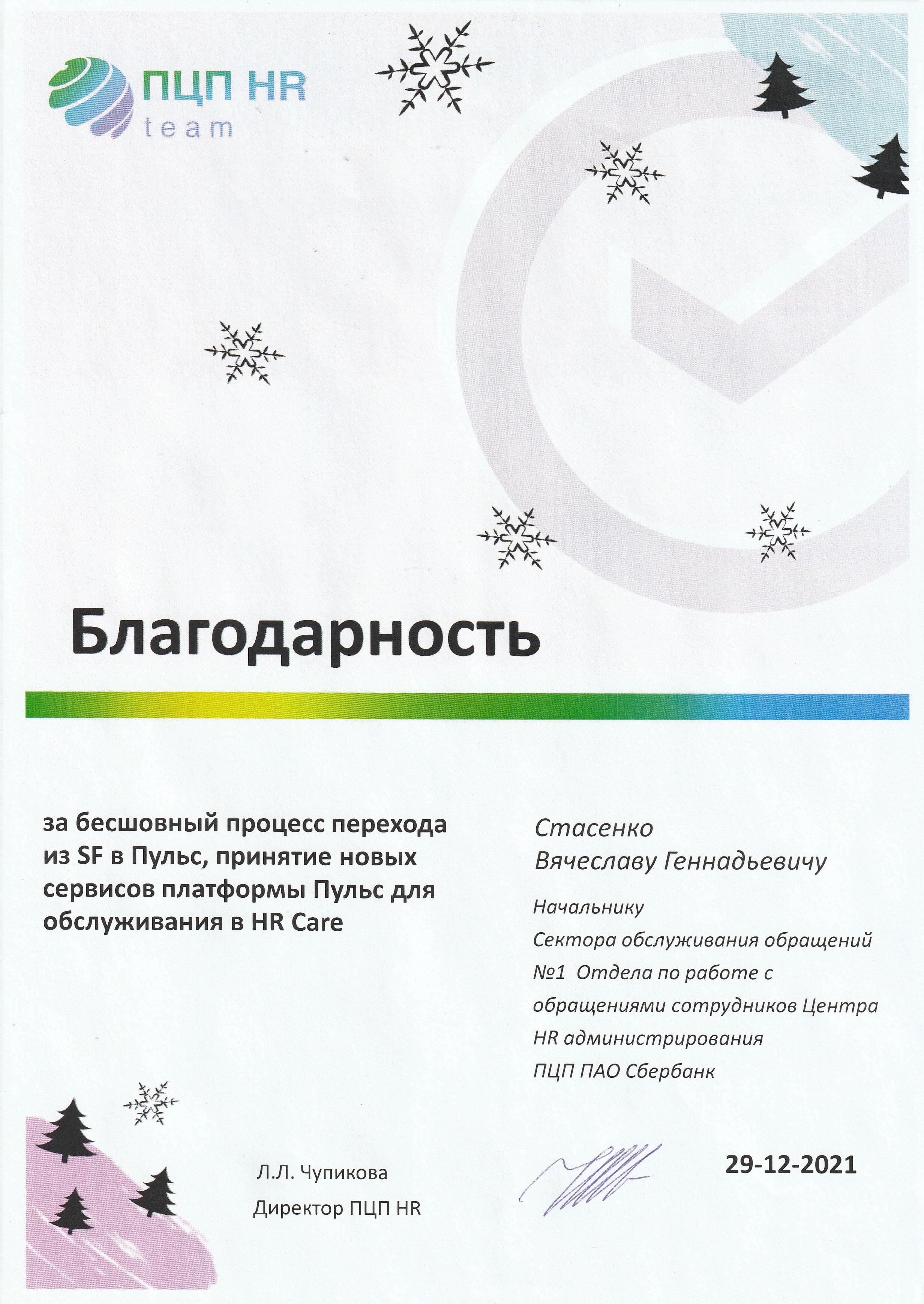 ПЦП HR
team

Благодарность

за бесшовный процесс перехода из SF в Пульс, принятие новых сервисов платформы Пульс для обслуживания в HR Care

Стасенко
Вячеславу Геннадьевичу

Начальнику
Сектора обслуживания обращений №1 Отдела по работе с обращениями сотрудников Центра HR администрирования ПЦП ПАО Сбербанк

Л.Л. Чупикова
Директор ПЦП HR

29-12-2021